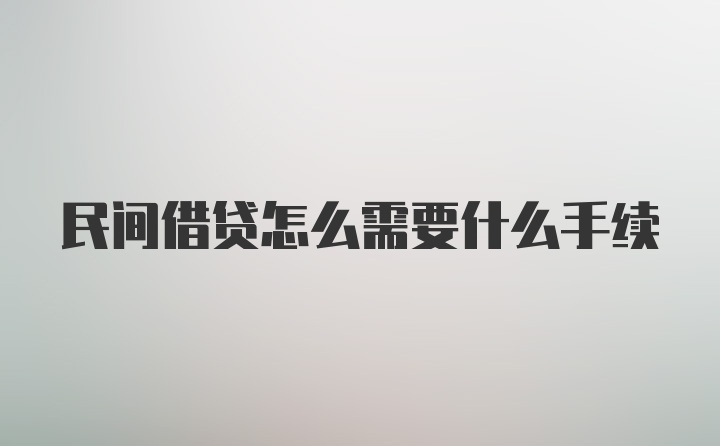 民间借贷怎么需要什么手续